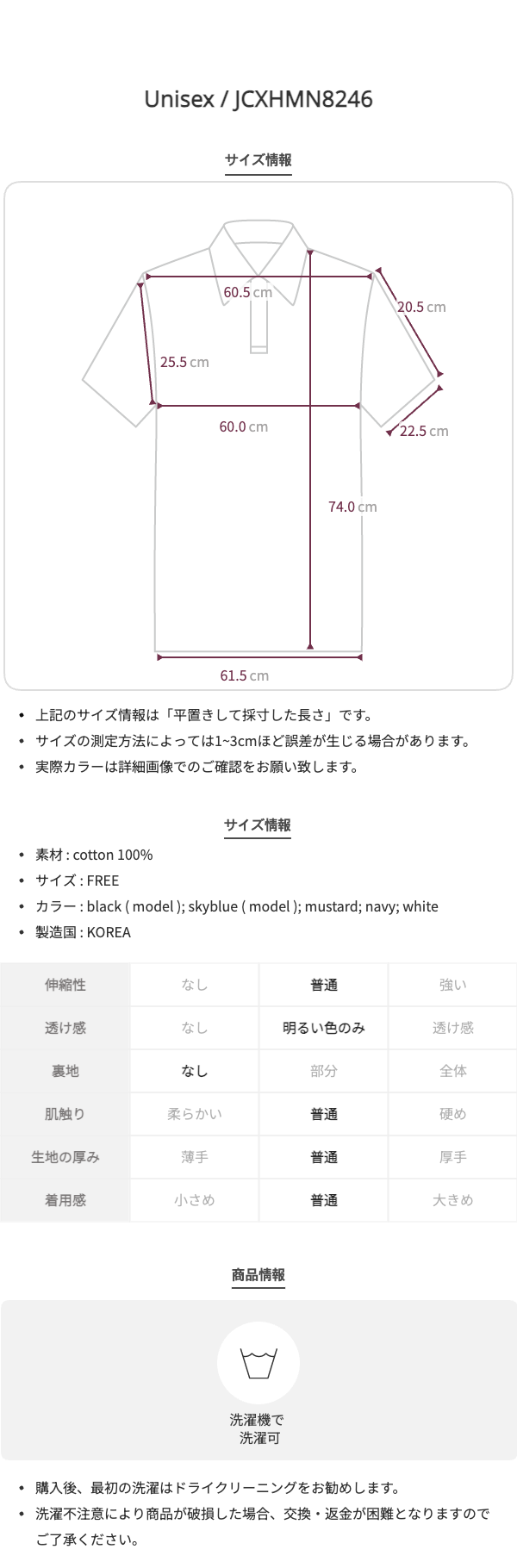 Unisex / JCXHMN8246

サイズ情報

60.5 cm
20.5 cm
25.5 cm
60.0 cm
22.5 cm
74.0 cm
61.5 cm

• 上記のサイズ情報は「平置きして採寸した長さ」です。
• サイズの測定方法によっては1~3cmほど誤差が生じる場合があります。
• 実際カラーは詳細画像でのご確認をお願い致します。

サイズ情報

• 素材 : cotton 100%
• サイズ : FREE
• カラー : black ( model ); skyblue ( model ); mustard; navy; white
• 製造国 : KOREA

| 伸縮性 | なし | 普通 | 強い |
|---|---|---|---|
| 透け感 | なし | 明るい色のみ | 透け感 |
| 裏地 | なし | 部分 | 全体 |
| 肌触り | 柔らかい | 普通 | 硬め |
| 生地の厚み | 薄手 | 普通 | 厚手 |
| 着用感 | 小さめ | 普通 | 大きめ |

商品情報

洗濯機で
洗濯可

• 購入後、最初の洗濯はドライクリーニングをお勧めします。
• 洗濯不注意により商品が破損した場合、交換・返金が困難となりますのでご了承ください。